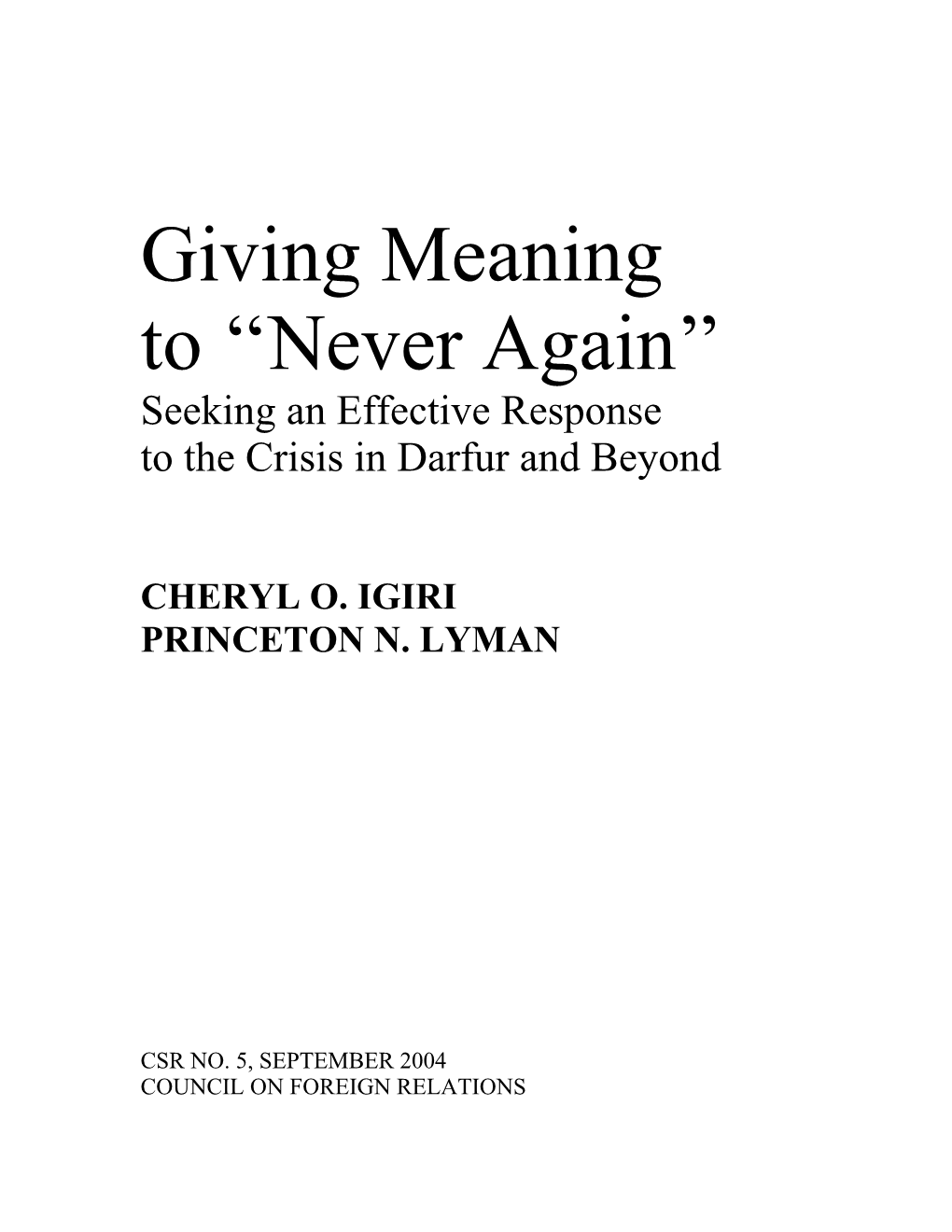 Giving Meaning to “Never Again”
Seeking an Effective Response to the Crisis in Darfur and Beyond

CHERYL O. IGIRI
PRINCETON N. LYMAN

CSR NO. 5, SEPTEMBER 2004
COUNCIL ON FOREIGN RELATIONS